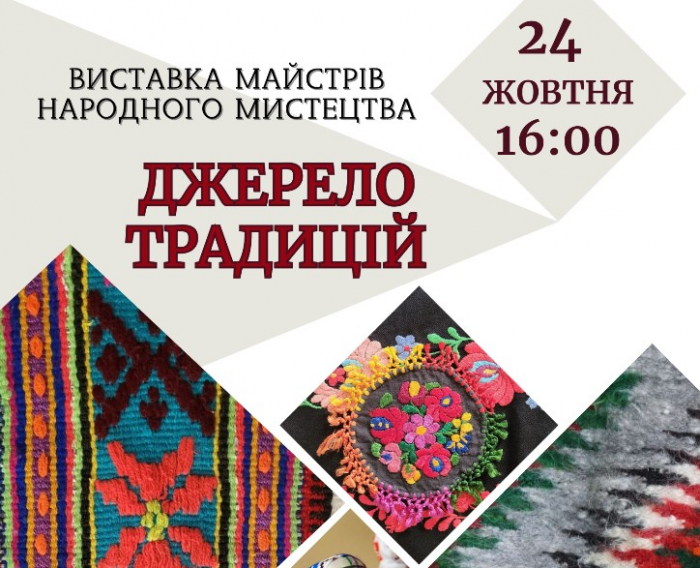 ВИСТАВКА МАЙСТРІВ НАРОДНОГО МИСТЕЦТВА

24 ЖОВТНЯ 16:00

ДЖЕРЕЛО ТРАДИЦІЙ